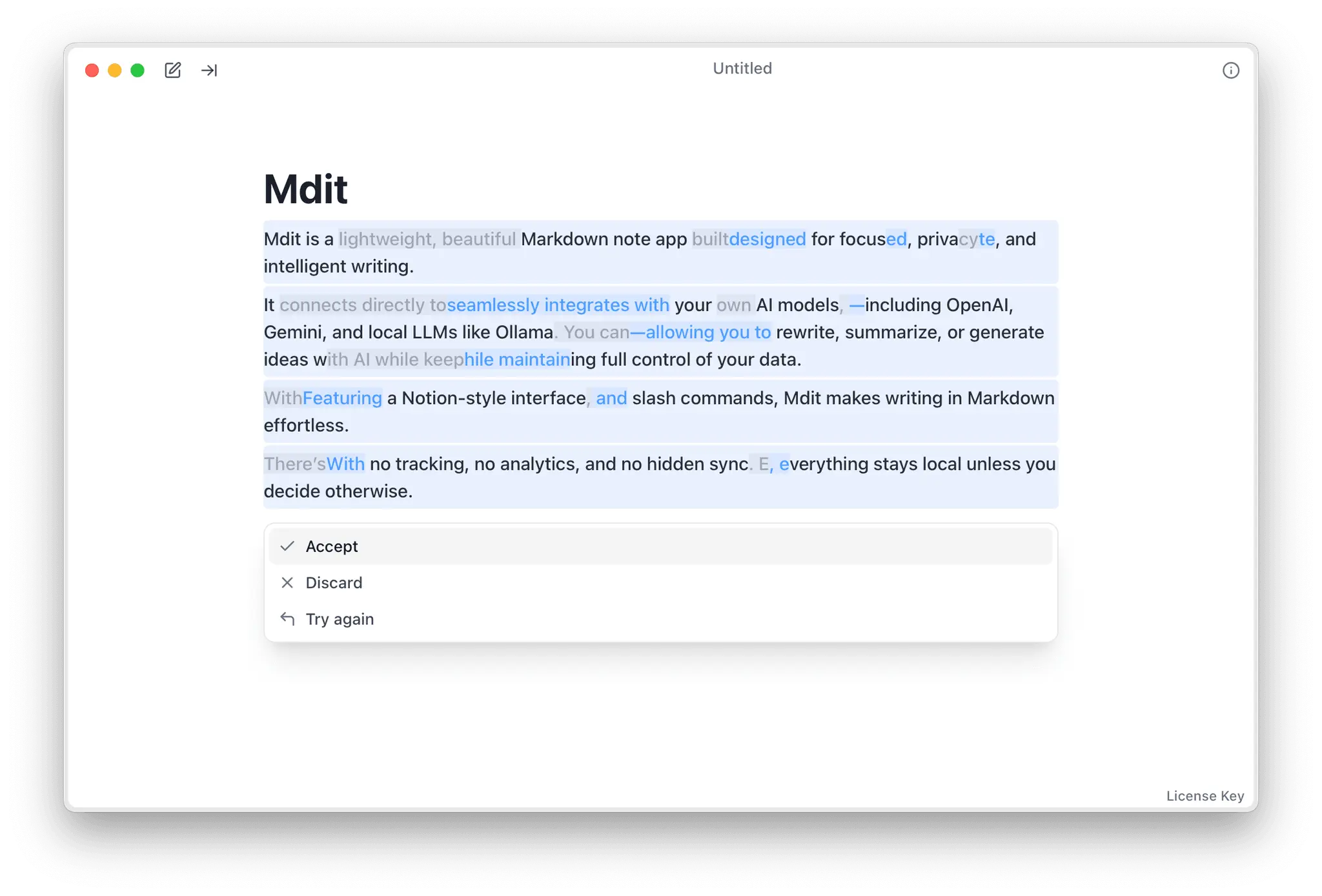 Untitled

Mdit

Mdit is a lightweight, beautiful Markdown note app builtdesigned for focused, privacyte, and intelligent writing.

It connects directly toseamlessly integrates with your own AI models, —including OpenAI, Gemini, and local LLMs like Ollama. You can—allowing you to rewrite, summarize, or generate ideas with AI while keephile maintaining full control of your data.

WithFeaturing a Notion-style interface, and slash commands, Mdit makes writing in Markdown effortless.

There'sWith no tracking, no analytics, and no hidden sync. E, everything stays local unless you decide otherwise.

Accept
Discard
Try again

License Key